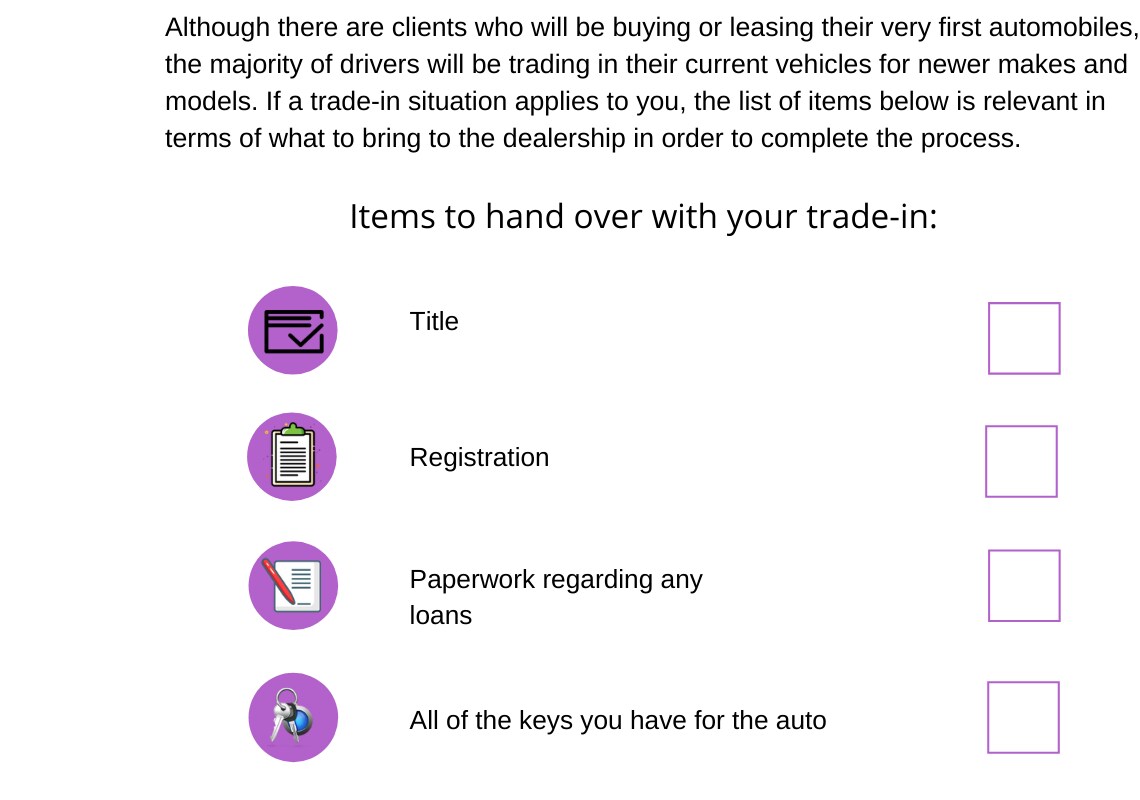 Although there are clients who will be buying or leasing their very first automobiles, the majority of drivers will be trading in their current vehicles for newer makes and models. If a trade-in situation applies to you, the list of items below is relevant in terms of what to bring to the dealership in order to complete the process.

Items to hand over with your trade-in:

Title

Registration

Paperwork regarding any loans

All of the keys you have for the auto